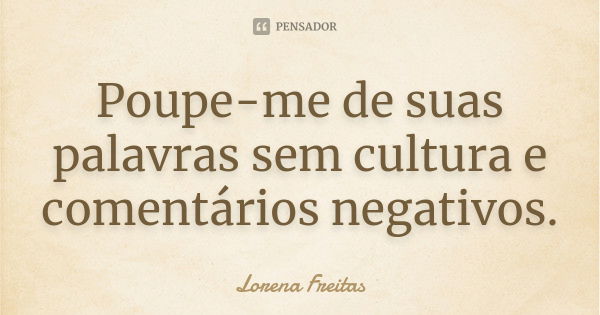 PENSADOR

Poupe-me de suas palavras sem cultura e comentários negativos.

Lorena Freitas